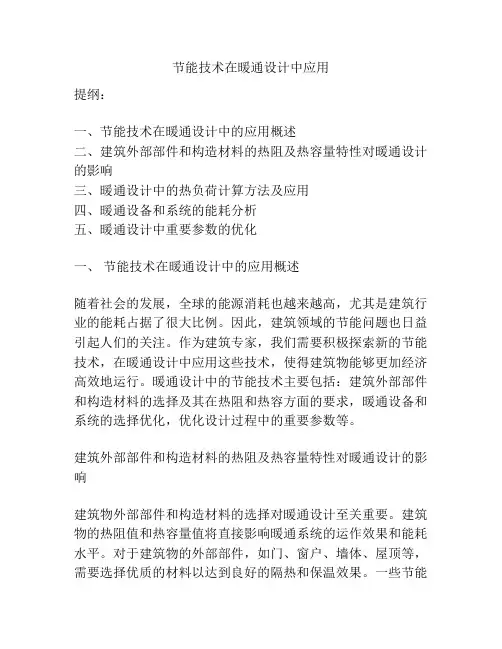 节能技术在暖通设计中应用

提纲：

一、节能技术在暖通设计中的应用概述
二、建筑外部部件和构造材料的热阻及热容量特性对暖通设计的影响
三、暖通设计中的热负荷计算方法及应用
四、暖通设备和系统的能耗分析
五、暖通设计中重要参数的优化

一、 节能技术在暖通设计中的应用概述

随着社会的发展，全球的能源消耗也越来越高，尤其是建筑行业的能耗占据了很大比例。因此，建筑领域的节能问题也日益引起人们的关注。作为建筑专家，我们需要积极探索新的节能技术，在暖通设计中应用这些技术，使得建筑物能够更加经济高效地运行。暖通设计中的节能技术主要包括：建筑外部部件和构造材料的选择及其在热阻和热容方面的要求，暖通设备和系统的选择优化，优化设计过程中的重要参数等。

建筑外部部件和构造材料的热阻及热容量特性对暖通设计的影响

建筑物外部部件和构造材料的选择对暖通设计至关重要。建筑物的热阻值和热容量值将直接影响暖通系统的运作效果和能耗水平。对于建筑物的外部部件，如门、窗户、墙体、屋顶等，需要选择优质的材料以达到良好的隔热和保温效果。一些节能